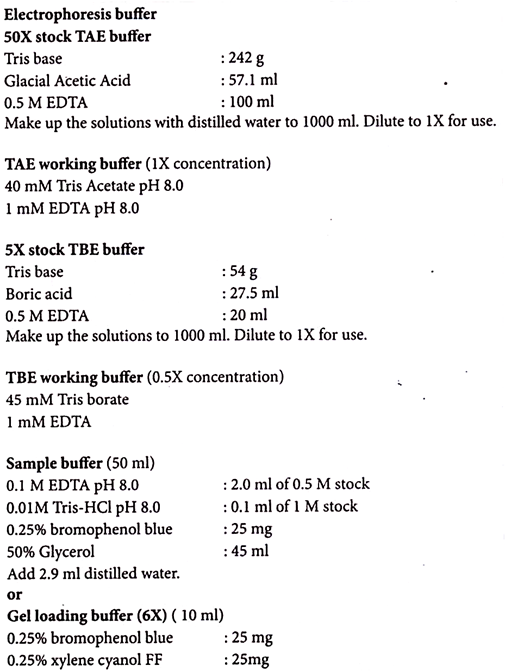 **Electrophoresis buffer**
**50X stock TAE buffer**
Tris base : 242 g
Glacial Acetic Acid : 57.1 ml
0.5 M EDTA : 100 ml
Make up the solutions with distilled water to 1000 ml. Dilute to 1X for use.

**TAE working buffer** (1X concentration)
40 mM Tris Acetate pH 8.0
1 mM EDTA pH 8.0

**5X stock TBE buffer**
Tris base : 54 g
Boric acid : 27.5 ml
0.5 M EDTA : 20 ml
Make up the solutions to 1000 ml. Dilute to 1X for use.

**TBE working buffer** (0.5X concentration)
45 mM Tris borate
1 mM EDTA

**Sample buffer** (50 ml)
0.1 M EDTA pH 8.0 : 2.0 ml of 0.5 M stock
0.01M Tris-HCl pH 8.0 : 0.1 ml of 1 M stock
0.25% bromophenol blue : 25 mg
50% Glycerol : 45 ml
Add 2.9 ml distilled water.
**or**
**Gel loading buffer (6X)** ( 10 ml)
0.25% bromophenol blue : 25 mg
0.25% xylene cyanol FF : 25mg